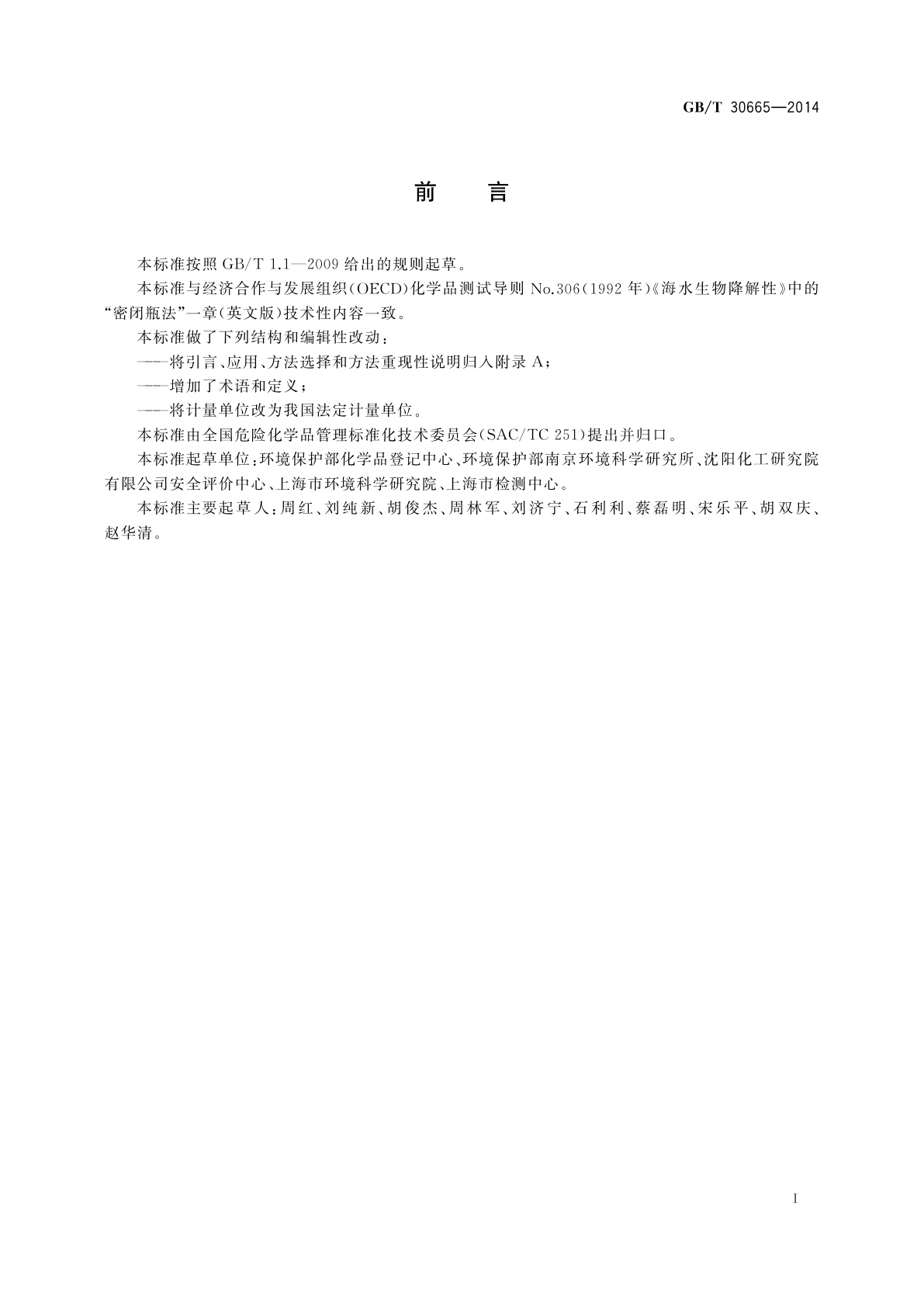 GB/T 30665—2014

前　言

本标准按照 GB/T 1.1—2009 给出的规则起草。

本标准与经济合作与发展组织(OECD)化学品测试导则 No.306(1992 年)《海水生物降解性》中的“密闭瓶法”一章(英文版)技术性内容一致。

本标准做了下列结构和编辑性改动：

——将引言、应用、方法选择和方法重现性说明归入附录 A；

——增加了术语和定义；

——将计量单位改为我国法定计量单位。

本标准由全国危险化学品管理标准化技术委员会(SAC/TC 251)提出并归口。

本标准起草单位：环境保护部化学品登记中心、环境保护部南京环境科学研究所、沈阳化工研究院有限公司安全评价中心、上海市环境科学研究院、上海市检测中心。

本标准主要起草人：周红、刘纯新、胡俊杰、周林军、刘济宁、石利利、蔡磊明、宋乐平、胡双庆、赵华清。

I